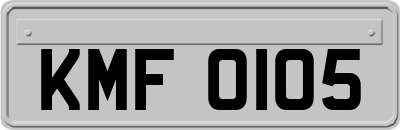 KMF 0105